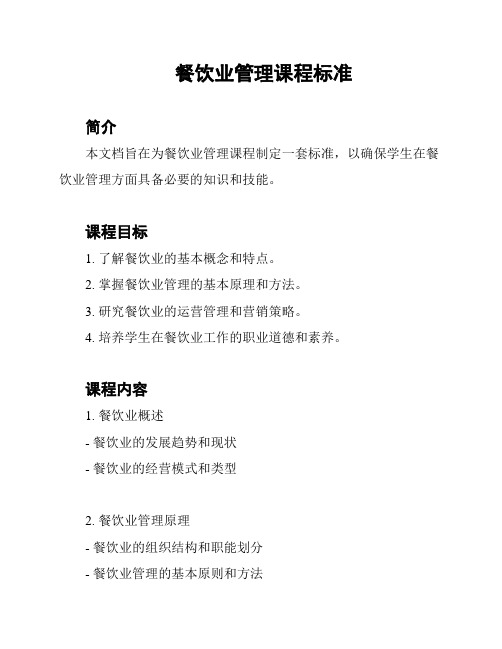 餐饮业管理课程标准

简介

本文档旨在为餐饮业管理课程制定一套标准，以确保学生在餐饮业管理方面具备必要的知识和技能。

课程目标

1. 了解餐饮业的基本概念和特点。

2. 掌握餐饮业管理的基本原理和方法。

3. 研究餐饮业的运营管理和营销策略。

4. 培养学生在餐饮业工作的职业道德和素养。

课程内容

1. 餐饮业概述

- 餐饮业的发展趋势和现状

- 餐饮业的经营模式和类型

2. 餐饮业管理原理

- 餐饮业的组织结构和职能划分

- 餐饮业管理的基本原则和方法